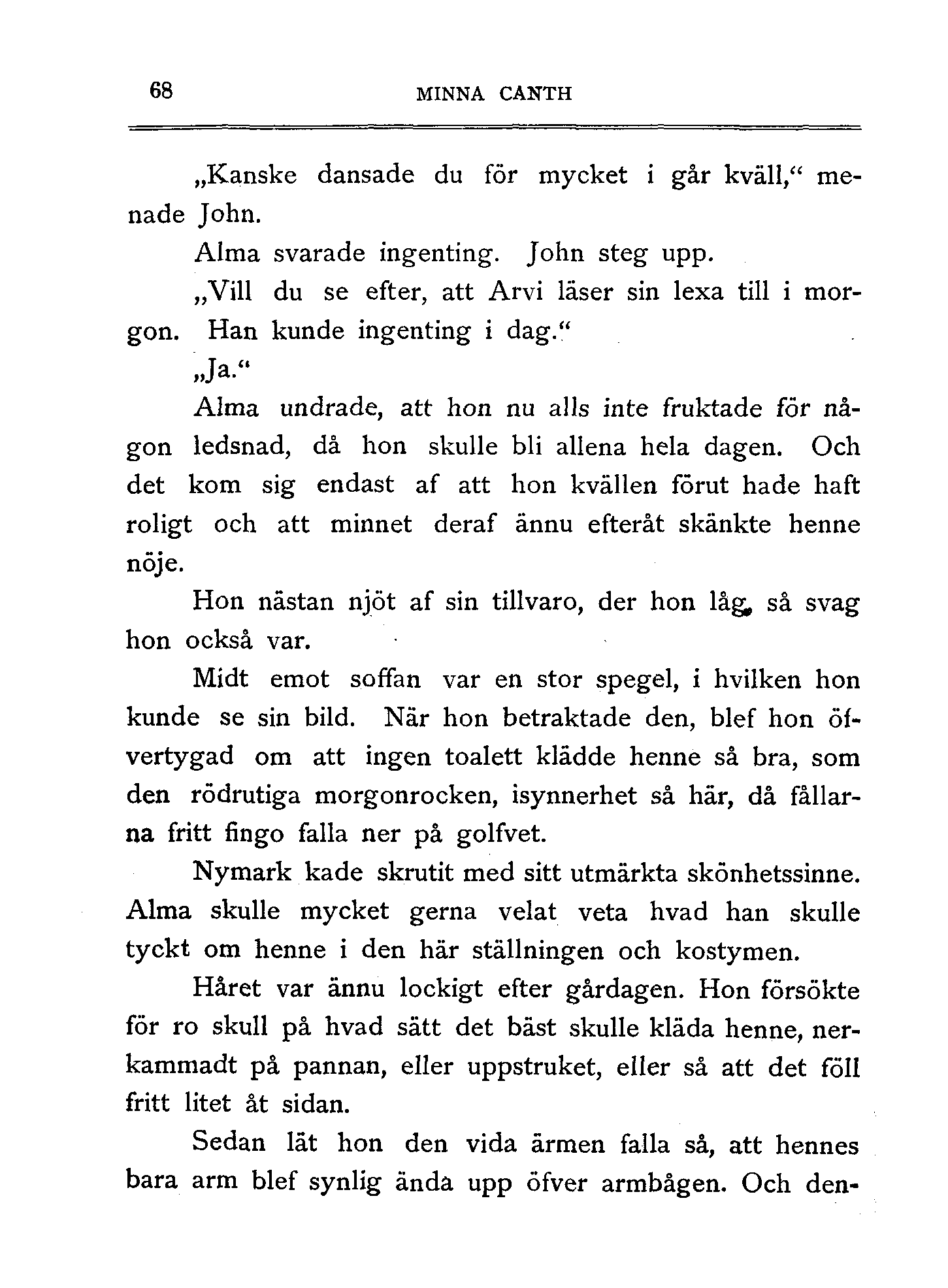 68 MINNA CANTH

„Kanske dansade du för mycket i går kväll,“ menade John.

Alma svarade ingenting. John steg upp.

„Vill du se efter, att Arvi läser sin lexa till i morgon. Han kunde ingenting i dag.“

„Ja.“

Alma undrade, att hon nu alls inte fruktade för någon ledsnad, då hon skulle bli allena hela dagen. Och det kom sig endast af att hon kvällen förut hade haft roligt och att minnet deraf ännu efteråt skänkte henne nöje.

Hon nästan njöt af sin tillvaro, der hon låg, så svag hon också var.

Midt emot soffan var en stor spegel, i hvilken hon kunde se sin bild. När hon betraktade den, blef hon öfvertygad om att ingen toalett klädde henne så bra, som den rödrutiga morgonrocken, isynnerhet så här, då fållarna fritt fingo falla ner på golfvet.

Nymark kade skrutit med sitt utmärkta skönhetssinne. Alma skulle mycket gerna velat veta hvad han skulle tyckt om henne i den här ställningen och kostymen.

Håret var ännu lockigt efter gårdagen. Hon försökte för ro skull på hvad sätt det bäst skulle kläda henne, nerkammadt på pannan, eller uppstruket, eller så att det föll fritt litet åt sidan.

Sedan lät hon den vida ärmen falla så, att hennes bara arm blef synlig ända upp öfver armbågen. Och den-